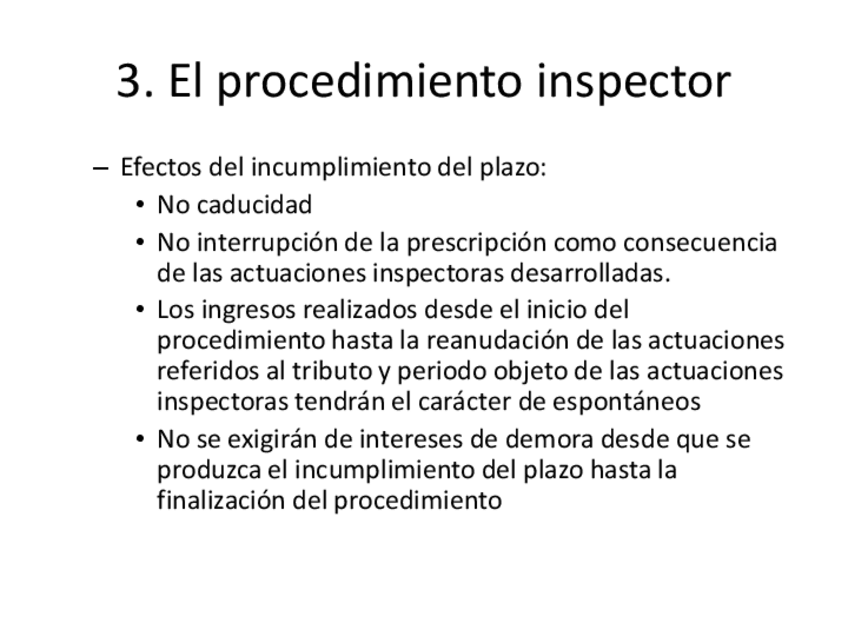 3. El procedimiento inspector

– Efectos del incumplimiento del plazo:
  • No caducidad
  • No interrupción de la prescripción como consecuencia de las actuaciones inspectoras desarrolladas.
  • Los ingresos realizados desde el inicio del procedimiento hasta la reanudación de las actuaciones referidos al tributo y periodo objeto de las actuaciones inspectoras tendrán el carácter de espontáneos
  • No se exigirán de intereses de demora desde que se produzca el incumplimiento del plazo hasta la finalización del procedimiento